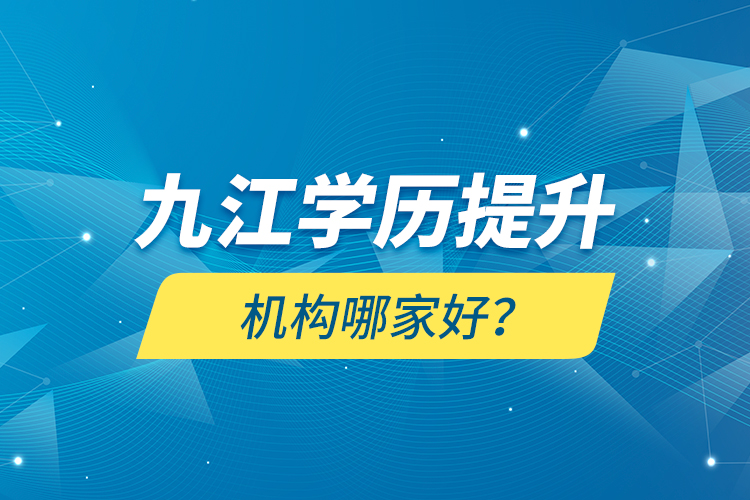 九江学历提升

机构哪家好?